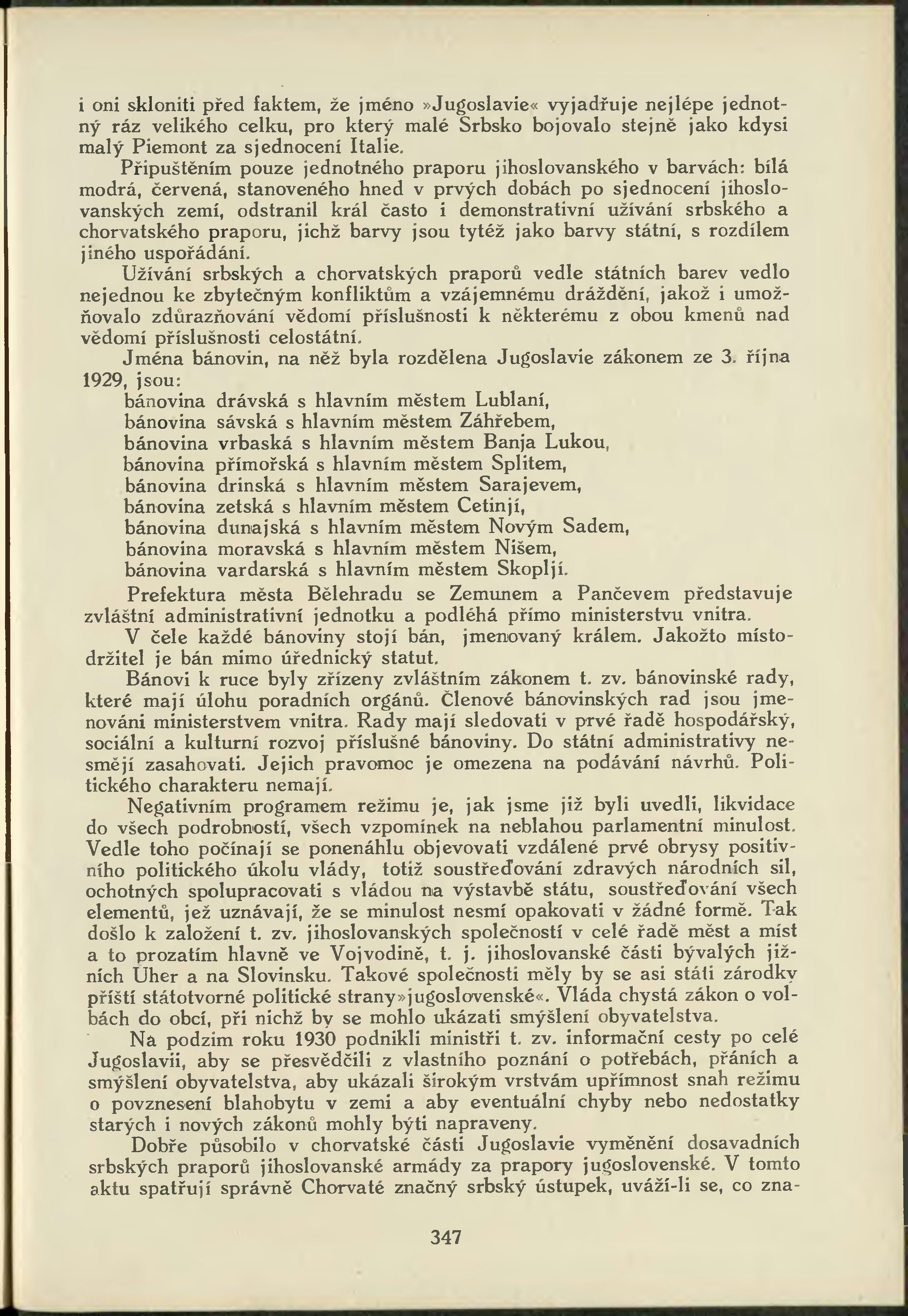 i oni skloniti před faktem, že jméno »Jugoslavie« vyjadřuje nejlépe jednotný ráz velikého celku, pro který malé Srbsko bojovalo stejně jako kdysi malý Piemont za sjednocení Italie.

Připuštěním pouze jednotného praporu jihoslovanského v barvách: bílá modrá, červená, stanoveného hned v prvých dobách po sjednocení jihoslovanských zemí, odstranil král často i demonstrativní užívání srbského a chorvatského praporu, jichž barvy jsou tytéž jako barvy státní, s rozdílem jiného uspořádání.

Užívání srbských a chorvatských praporů vedle státních barev vedlo nejednou ke zbytečným konfliktům a vzájemnému dráždění, jakož i umožňovalo zdůrazňování vědomí příslušnosti k některému z obou kmenů nad vědomí příslušnosti celostátní.

Jména bánovin, na něž byla rozdělena Jugoslavie zákonem ze 3. října 1929, jsou:
bánovina drávská s hlavním městem Lublaní,
bánovina sávská s hlavním městem Záhřebem,
bánovina vrbaská s hlavním městem Banja Lukou,
bánovina přímořská s hlavním městem Splitem,
bánovina drinská s hlavním městem Sarajevem,
bánovina zetská s hlavním městem Cetinjí,
bánovina dunajská s hlavním městem Novým Sadem,
bánovina moravská s hlavním městem Nišem,
bánovina vardarská s hlavním městem Skopljí.

Prefektura města Bělehradu se Zemunem a Pančevem představuje zvláštní administrativní jednotku a podléhá přímo ministerstvu vnitra.

V čele každé bánoviny stojí bán, jmenovaný králem. Jakožto místodržitel je bán mimo úřednický statut.

Bánovi k ruce byly zřízeny zvláštním zákonem t. zv. bánovinské rady, které mají úlohu poradních orgánů. Členové bánovinských rad jsou jmenováni ministerstvem vnitra. Rady mají sledovati v prvé řadě hospodářský, sociální a kulturní rozvoj příslušné bánoviny. Do státní administrativy nesmějí zasahovati. Jejich pravomoc je omezena na podávání návrhů. Politického charakteru nemají.

Negativním programem režimu je, jak jsme již byli uvedli, likvidace do všech podrobností, všech vzpomínek na neblahou parlamentní minulost. Vedle toho počínají se ponenáhlu objevovati vzdálené prvé obrysy positivního politického úkolu vlády, totiž soustřeďování zdravých národních sil, ochotných spolupracovati s vládou na výstavbě státu, soustřeďování všech elementů, jež uznávají, že se minulost nesmí opakovati v žádné formě. Tak došlo k založení t. zv. jihoslovanských společností v celé řadě měst a míst a to prozatím hlavně ve Vojvodině, t. j. jihoslovanské části bývalých jižních Uher a na Slovinsku. Takové společnosti měly by se asi státi zárodky příští státotvorné politické strany»jugoslovenské«. Vláda chystá zákon o volbách do obcí, při nichž by se mohlo ukázati smýšlení obyvatelstva.

Na podzim roku 1930 podnikli ministři t. zv. informační cesty po celé Jugoslavii, aby se přesvědčili z vlastního poznání o potřebách, přáních a smýšlení obyvatelstva, aby ukázali širokým vrstvám upřímnost snah režimu o povznesení blahobytu v zemi a aby eventuální chyby nebo nedostatky starých i nových zákonů mohly býti napraveny.

Dobře působilo v chorvatské části Jugoslavie vyměnění dosavadních srbských praporů jihoslovanské armády za prapory jugoslovenské. V tomto aktu spatřují správně Chorvaté značný srbský ústupek, uváží-li se, co zna-

347